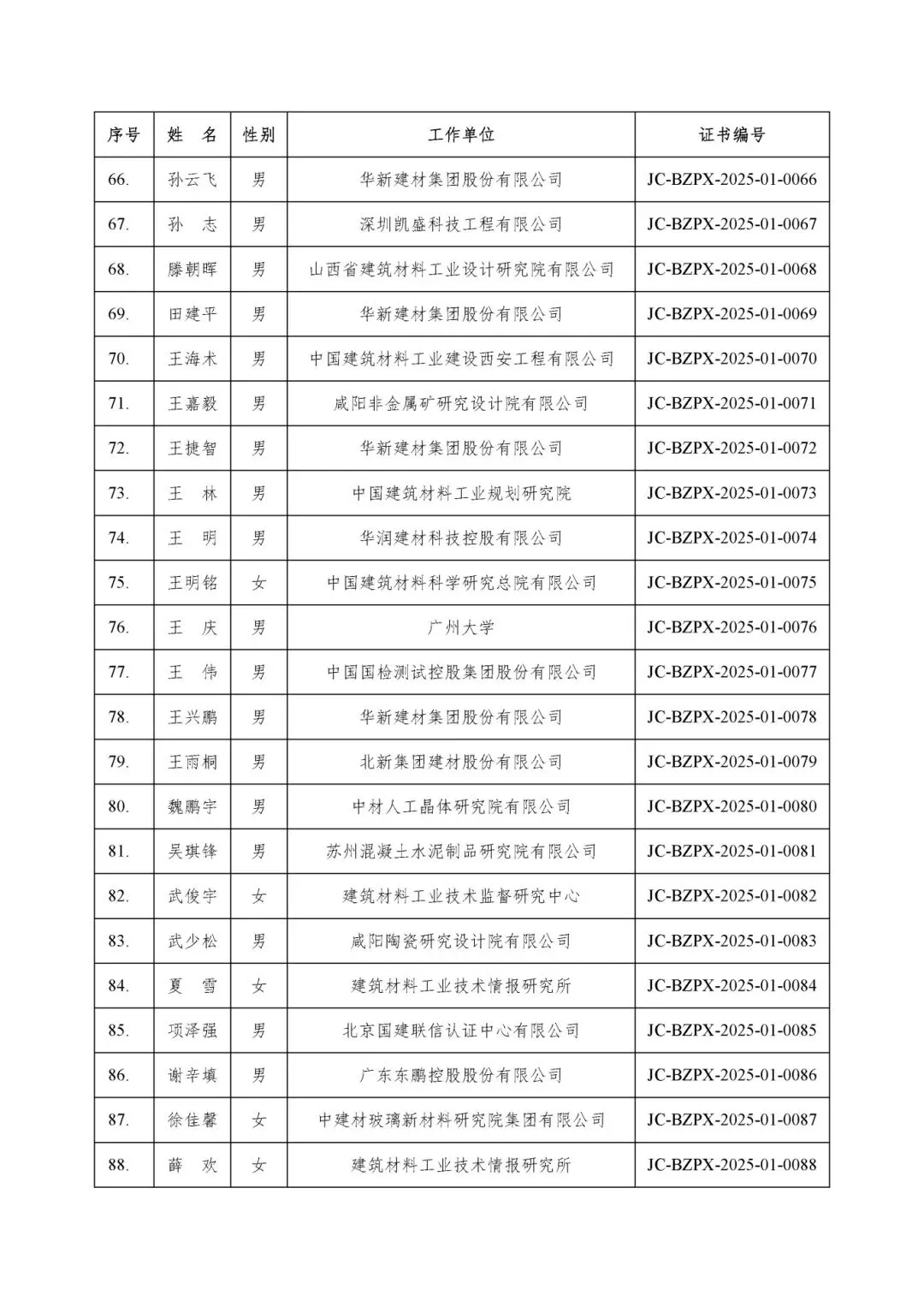 | 序号 | 姓 名 | 性别 | 工作单位 | 证书编号 |
|---|---|---|---|---|
| 66. | 孙云飞 | 男 | 华新建材集团股份有限公司 | JC-BZPX-2025-01-0066 |
| 67. | 孙 志 | 男 | 深圳凯盛科技工程有限公司 | JC-BZPX-2025-01-0067 |
| 68. | 滕朝晖 | 男 | 山西省建筑材料工业设计研究院有限公司 | JC-BZPX-2025-01-0068 |
| 69. | 田建平 | 男 | 华新建材集团股份有限公司 | JC-BZPX-2025-01-0069 |
| 70. | 王海术 | 男 | 中国建筑材料工业建设西安工程有限公司 | JC-BZPX-2025-01-0070 |
| 71. | 王嘉毅 | 男 | 咸阳非金属矿研究设计院有限公司 | JC-BZPX-2025-01-0071 |
| 72. | 王捷智 | 男 | 华新建材集团股份有限公司 | JC-BZPX-2025-01-0072 |
| 73. | 王 林 | 男 | 中国建筑材料工业规划研究院 | JC-BZPX-2025-01-0073 |
| 74. | 王 明 | 男 | 华润建材科技控股有限公司 | JC-BZPX-2025-01-0074 |
| 75. | 王明铭 | 女 | 中国建筑材料科学研究总院有限公司 | JC-BZPX-2025-01-0075 |
| 76. | 王 庆 | 男 | 广州大学 | JC-BZPX-2025-01-0076 |
| 77. | 王 伟 | 男 | 中国国检测试控股集团股份有限公司 | JC-BZPX-2025-01-0077 |
| 78. | 王兴鹏 | 男 | 华新建材集团股份有限公司 | JC-BZPX-2025-01-0078 |
| 79. | 王雨桐 | 男 | 北新集团建材股份有限公司 | JC-BZPX-2025-01-0079 |
| 80. | 魏鹏宇 | 男 | 中材人工晶体研究院有限公司 | JC-BZPX-2025-01-0080 |
| 81. | 吴琪锋 | 男 | 苏州混凝土水泥制品研究院有限公司 | JC-BZPX-2025-01-0081 |
| 82. | 武俊宇 | 女 | 建筑材料工业技术监督研究中心 | JC-BZPX-2025-01-0082 |
| 83. | 武少松 | 男 | 咸阳陶瓷研究设计院有限公司 | JC-BZPX-2025-01-0083 |
| 84. | 夏 雪 | 女 | 建筑材料工业技术情报研究所 | JC-BZPX-2025-01-0084 |
| 85. | 项泽强 | 男 | 北京国建联信认证中心有限公司 | JC-BZPX-2025-01-0085 |
| 86. | 谢辛填 | 男 | 广东东鹏控股股份有限公司 | JC-BZPX-2025-01-0086 |
| 87. | 徐佳馨 | 女 | 中建材玻璃新材料研究院集团有限公司 | JC-BZPX-2025-01-0087 |
| 88. | 薛 欢 | 女 | 建筑材料工业技术情报研究所 | JC-BZPX-2025-01-0088 |